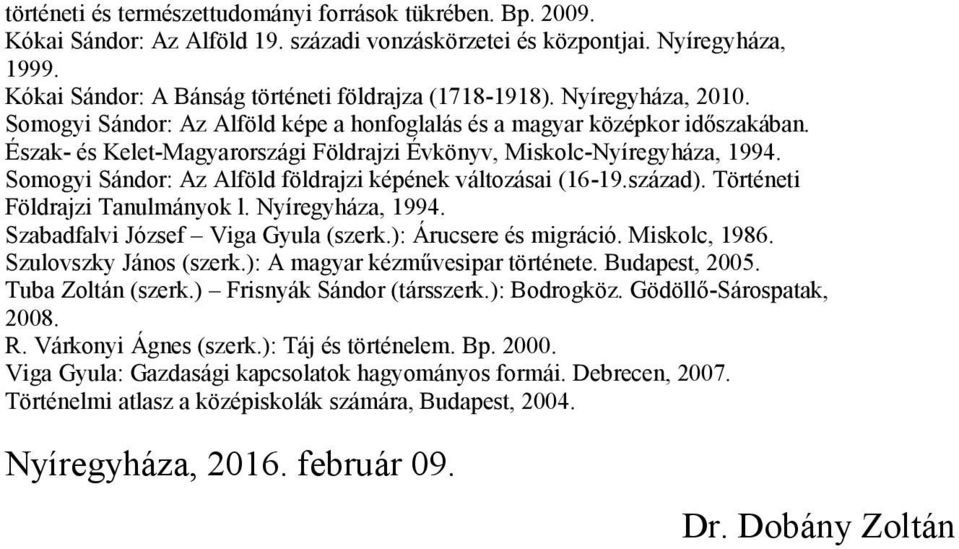 történeti és természettudományi források tükrében. Bp. 2009.
Kókai Sándor: Az Alföld 19. századi vonzáskörzetei és központjai. Nyíregyháza, 1999.
Kókai Sándor: A Bánság történeti földrajza (1718-1918). Nyíregyháza, 2010.
Somogyi Sándor: Az Alföld képe a honfoglalás és a magyar középkor időszakában. Észak- és Kelet-Magyarországi Földrajzi Évkönyv, Miskolc-Nyíregyháza, 1994.
Somogyi Sándor: Az Alföld földrajzi képének változásai (16-19.század). Történeti Földrajzi Tanulmányok l. Nyíregyháza, 1994.
Szabadfalvi József – Viga Gyula (szerk.): Árucsere és migráció. Miskolc, 1986.
Szulovszky János (szerk.): A magyar kézművesipar története. Budapest, 2005.
Tuba Zoltán (szerk.) – Frisnyák Sándor (társszerk.): Bodrogköz. Gödöllő-Sárospatak, 2008.
R. Várkonyi Ágnes (szerk.): Táj és történelem. Bp. 2000.
Viga Gyula: Gazdasági kapcsolatok hagyományos formái. Debrecen, 2007.
Történelmi atlasz a középiskolák számára, Budapest, 2004.

Nyíregyháza, 2016. február 09.

Dr. Dobány Zoltán